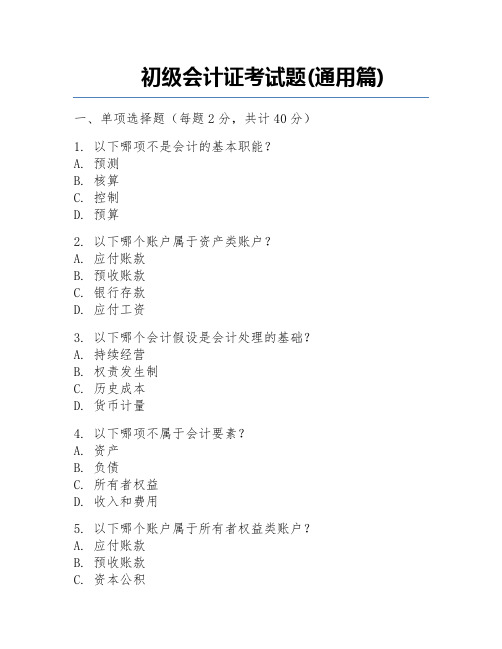 初级会计证考试题(通用篇)

一、单项选择题（每题 2 分，共计 40 分）

1. 以下哪项不是会计的基本职能？
A. 预测
B. 核算
C. 控制
D. 预算

2. 以下哪个账户属于资产类账户？
A. 应付账款
B. 预收账款
C. 银行存款
D. 应付工资

3. 以下哪个会计假设是会计处理的基础？
A. 持续经营
B. 权责发生制
C. 历史成本
D. 货币计量

4. 以下哪项不属于会计要素？
A. 资产
B. 负债
C. 所有者权益
D. 收入和费用

5. 以下哪个账户属于所有者权益类账户？
A. 应付账款
B. 预收账款
C. 资本公积